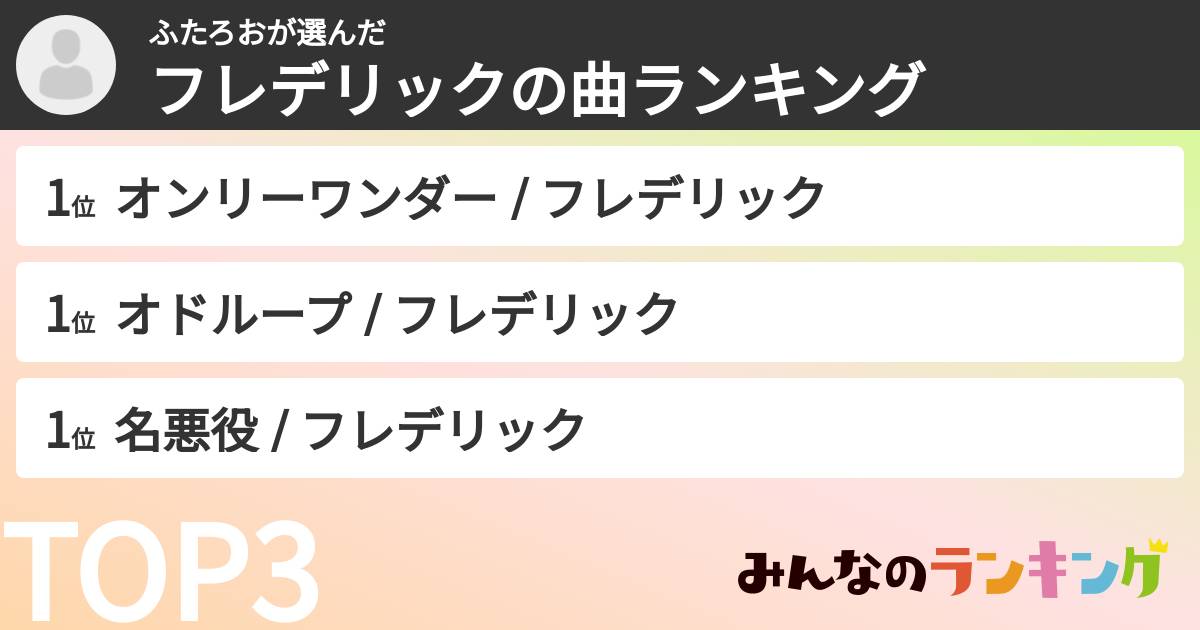 ふたろおが選んだ
フレデリックの曲ランキング

1位 オンリーワンダー / フレデリック

1位 オドループ / フレデリック

1位 名悪役 / フレデリック

TOP3

みんなのランキング